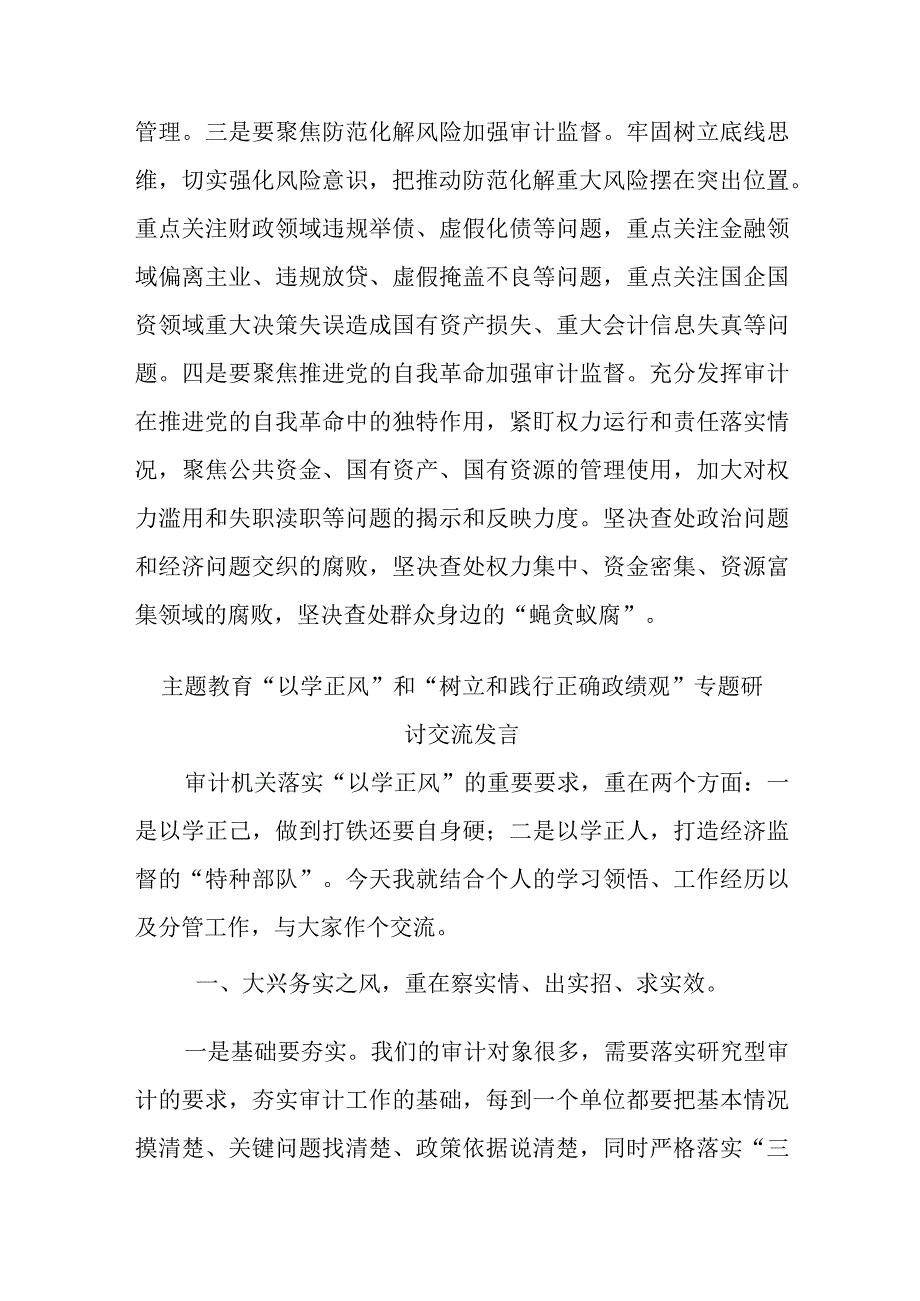 管理。三是要聚焦防范化解风险加强审计监督。牢固树立底线思维，切实强化风险意识，把推动防范化解重大风险摆在突出位置。重点关注财政领域违规举债、虚假化债等问题，重点关注金融领域偏离主业、违规放贷、虚假掩盖不良等问题，重点关注国企国资领域重大决策失误造成国有资产损失、重大会计信息失真等问题。四是要聚焦推进党的自我革命加强审计监督。充分发挥审计在推进党的自我革命中的独特作用，紧盯权力运行和责任落实情况，聚焦公共资金、国有资产、国有资源的管理使用，加大对权力滥用和失职渎职等问题的揭示和反映力度。坚决查处政治问题和经济问题交织的腐败，坚决查处权力集中、资金密集、资源富集领域的腐败，坚决查处群众身边的“蝇贪蚁腐”。

主题教育“以学正风”和“树立和践行正确政绩观”专题研讨交流发言

审计机关落实“以学正风”的重要要求，重在两个方面：一是以学正己，做到打铁还要自身硬；二是以学正人，打造经济监督的“特种部队”。今天我就结合个人的学习领悟、工作经历以及分管工作，与大家作个交流。

一、大兴务实之风，重在察实情、出实招、求实效。

一是基础要夯实。我们的审计对象很多，需要落实研究型审计的要求，夯实审计工作的基础，每到一个单位都要把基本情况摸清楚、关键问题找清楚、政策依据说清楚，同时严格落实“三